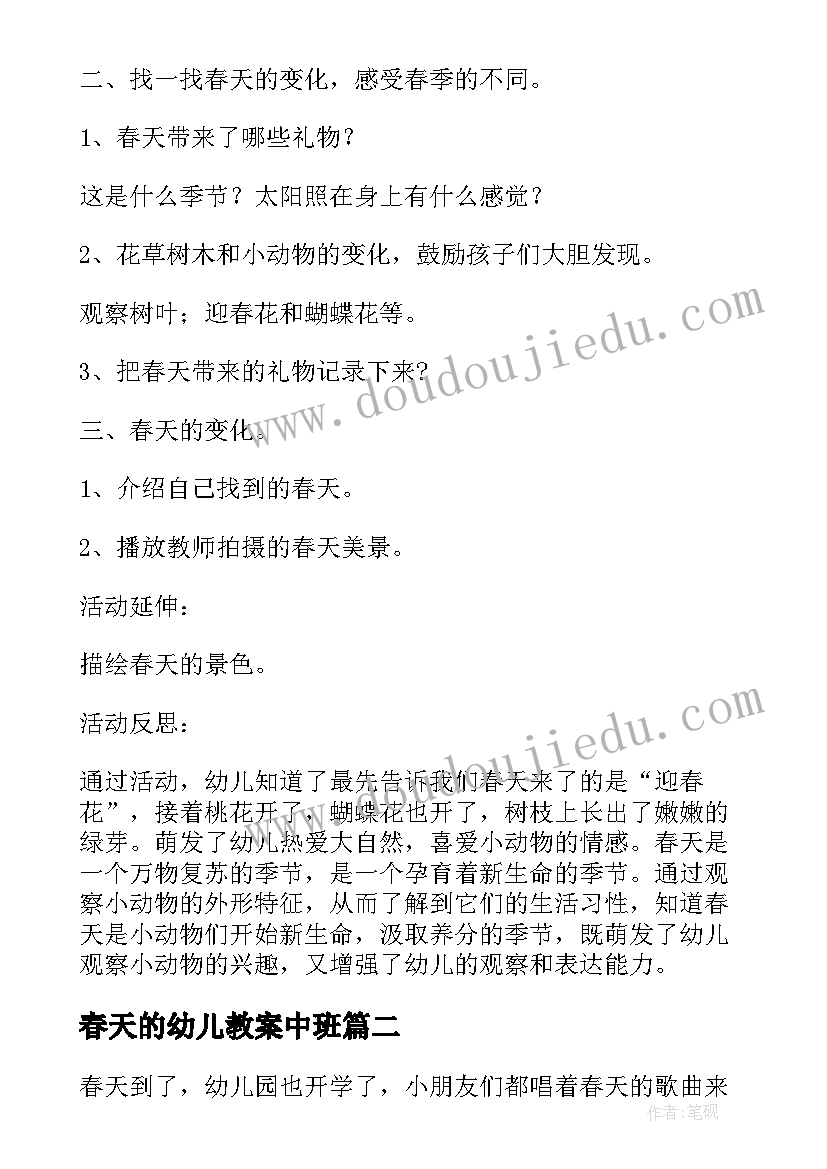 二、找一找春天的变化，感受春季的不同。

1、春天带来了哪些礼物？

这是什么季节？太阳照在身上有什么感觉？

2、花草树木和小动物的变化，鼓励孩子们大胆发现。

观察树叶；迎春花和蝴蝶花等。

3、把春天带来的礼物记录下来？

三、春天的变化。

1、介绍自己找到的春天。

2、播放教师拍摄的春天美景。

活动延伸：

描绘春天的景色。

活动反思：

通过活动，幼儿知道了最先告诉我们春天来了的是“迎春花”，接着桃花开了，蝴蝶花也开了，树枝上长出了嫩嫩的绿芽。萌发了幼儿热爱大自然，喜爱小动物的情感。春天是一个万物复苏的季节，是一个孕育着新生命的季节。通过观察小动物的外形特征，从而了解到它们的生活习性，知道春天是小动物们开始新生命，汲取养分的季节，既萌发了幼儿观察小动物的兴趣，又增强了幼儿的观察和表达能力。

春天的幼儿教案中班篇二

春天到了，幼儿园也开学了，小朋友们都唱着春天的歌曲来

www.doudoujiedu.com

www.doudoujiedu.com

作者：笔砚